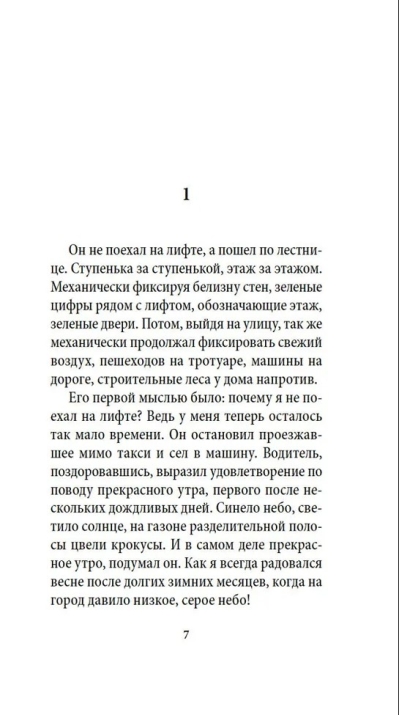 1

Он не поехал на лифте, а пошел по лестнице. Ступенька за ступенькой, этаж за этажом. Механически фиксируя белизну стен, зеленые цифры рядом с лифтом, обозначающие этаж, зеленые двери. Потом, выйдя на улицу, так же механически продолжал фиксировать свежий воздух, пешеходов на тротуаре, машины на дороге, строительные леса у дома напротив.

Его первой мыслью было: почему я не поехал на лифте? Ведь у меня теперь осталось так мало времени. Он остановил проезжавшее мимо такси и сел в машину. Водитель, поздоровавшись, выразил удовлетворение по поводу прекрасного утра, первого после нескольких дождливых дней. Синело небо, светило солнце, на газоне разделительной полосы цвели крокусы. И в самом деле прекрасное утро, подумал он. Как я всегда радовался весне после долгих зимних месяцев, когда на город давило низкое, серое небо!

7